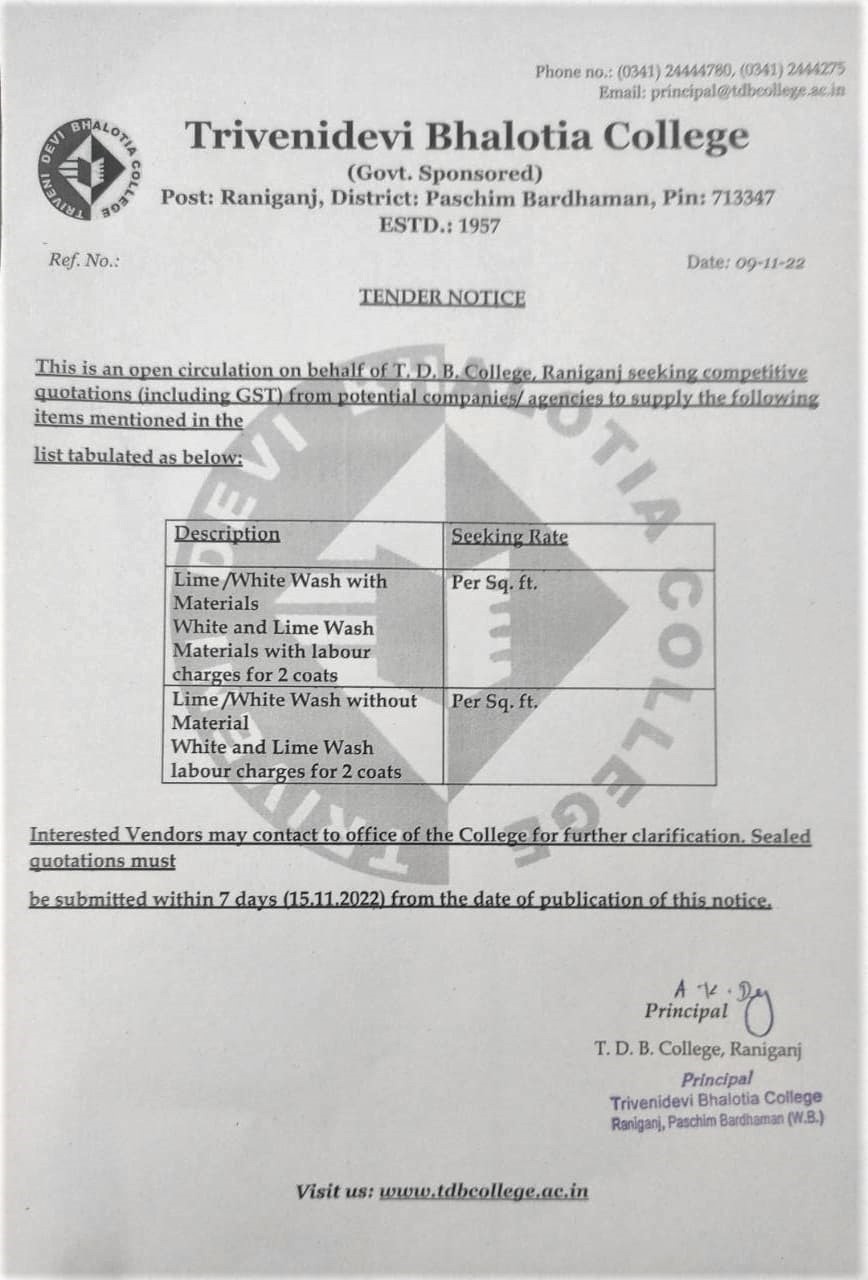 Phone no.: (0341) 24444780, (0341) 2444275
Email: principal@tdbcollege.ac.in

TRIVENI DEVI BHALOTIA COLLEGE

Trivenidevi Bhalotia College
(Govt. Sponsored)
Post: Raniganj, District: Paschim Bardhaman, Pin: 713347
ESTD.: 1957

Ref. No.:

Date: 09-11-22

TENDER NOTICE

This is an open circulation on behalf of T. D. B. College, Raniganj seeking competitive quotations (including GST) from potential companies/ agencies to supply the following items mentioned in the

list tabulated as below:

| Description | Seeking Rate |
|---|---|
| Lime /White Wash with Materials White and Lime Wash Materials with labour charges for 2 coats | Per Sq. ft. |
| Lime /White Wash without Material White and Lime Wash labour charges for 2 coats | Per Sq. ft. |

Interested Vendors may contact to office of the College for further clarification. Sealed quotations must

be submitted within 7 days (15.11.2022) from the date of publication of this notice.

A. K. Dey
Principal
T. D. B. College, Raniganj

Principal
Trivenidevi Bhalotia College
Raniganj, Paschim Bardhaman (W.B.)

Visit us: www.tdbcollege.ac.in